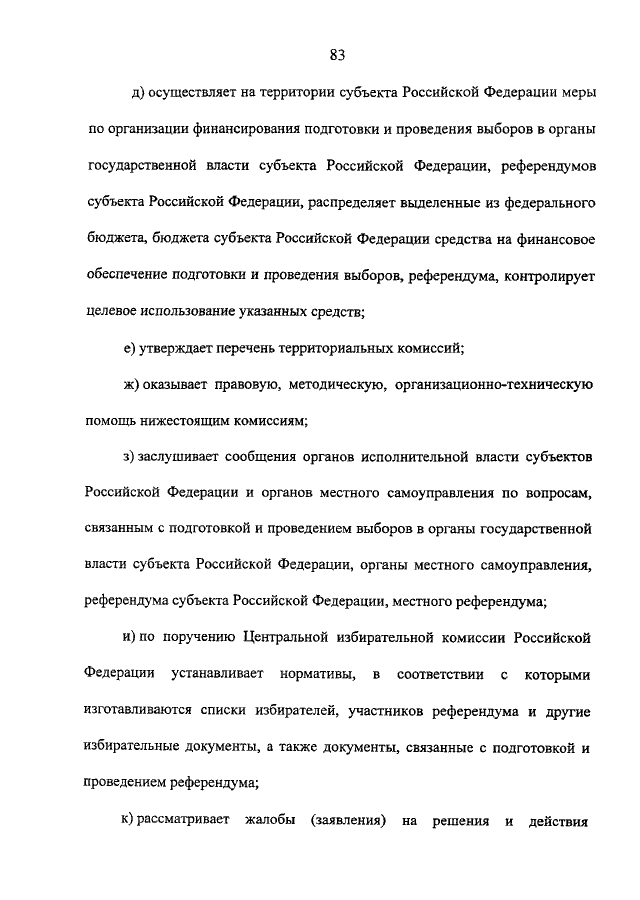 83

д) осуществляет на территории субъекта Российской Федерации меры по организации финансирования подготовки и проведения выборов в органы государственной власти субъекта Российской Федерации, референдумов субъекта Российской Федерации, распределяет выделенные из федерального бюджета, бюджета субъекта Российской Федерации средства на финансовое обеспечение подготовки и проведения выборов, референдума, контролирует целевое использование указанных средств;

е) утверждает перечень территориальных комиссий;

ж) оказывает правовую, методическую, организационно-техническую помощь нижестоящим комиссиям;

з) заслушивает сообщения органов исполнительной власти субъектов Российской Федерации и органов местного самоуправления по вопросам, связанным с подготовкой и проведением выборов в органы государственной власти субъекта Российской Федерации, органы местного самоуправления, референдума субъекта Российской Федерации, местного референдума;

и) по поручению Центральной избирательной комиссии Российской Федерации устанавливает нормативы, в соответствии с которыми изготавливаются списки избирателей, участников референдума и другие избирательные документы, а также документы, связанные с подготовкой и проведением референдума;

к) рассматривает жалобы (заявления) на решения и действия